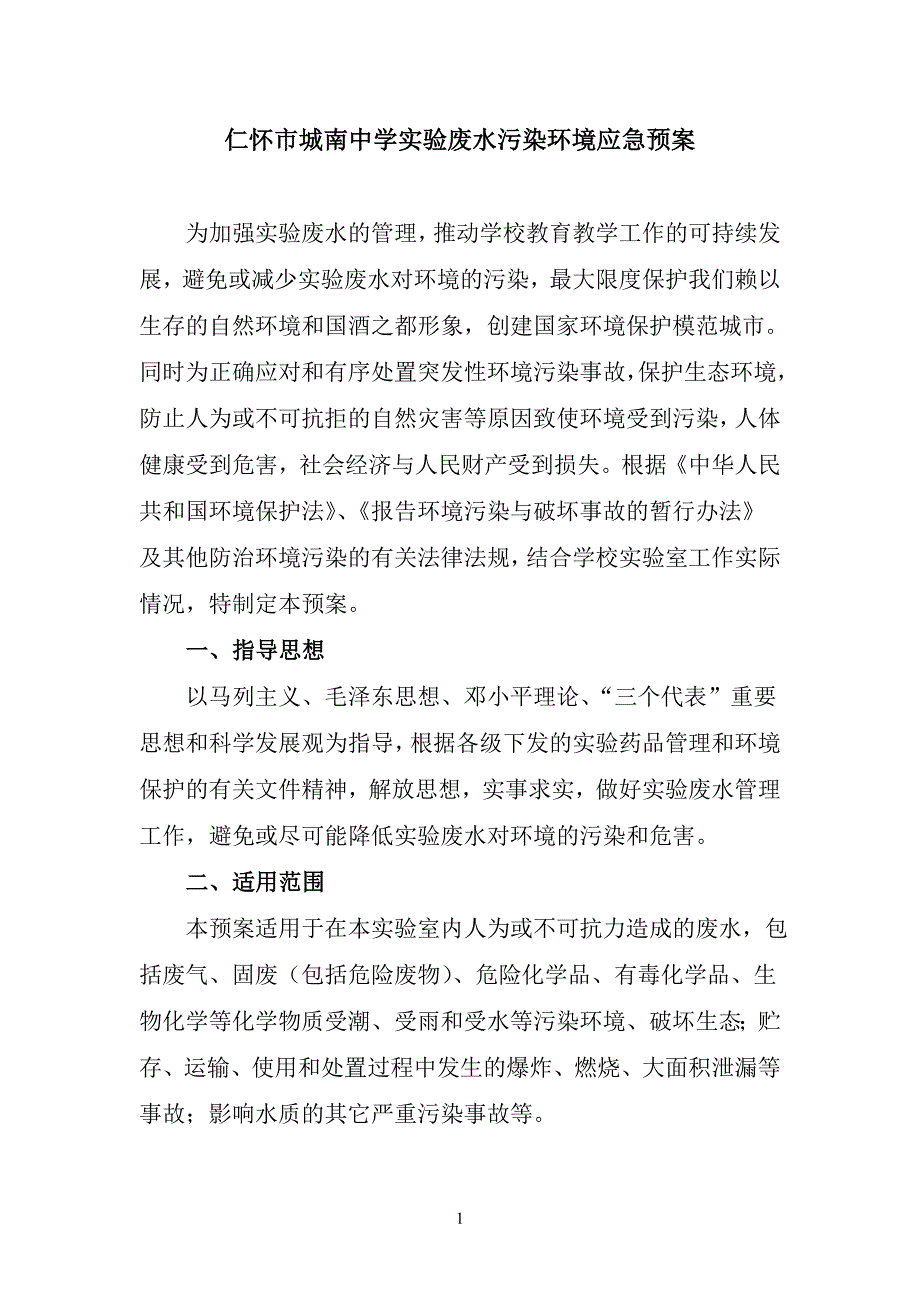 仁怀市城南中学实验废水污染环境应急预案

为加强实验废水的管理，推动学校教育教学工作的可持续发展，避免或减少实验废水对环境的污染，最大限度保护我们赖以生存的自然环境和国酒之都形象，创建国家环境保护模范城市。同时为正确应对和有序处置突发性环境污染事故，保护生态环境，防止人为或不可抗拒的自然灾害等原因致使环境受到污染，人体健康受到危害，社会经济与人民财产受到损失。根据《中华人民共和国环境保护法》、《报告环境污染与破坏事故的暂行办法》及其他防治环境污染的有关法律法规，结合学校实验室工作实际情况，特制定本预案。

一、指导思想

以马列主义、毛泽东思想、邓小平理论、“三个代表”重要思想和科学发展观为指导，根据各级下发的实验药品管理和环境保护的有关文件精神，解放思想，实事求实，做好实验废水管理工作，避免或尽可能降低实验废水对环境的污染和危害。

二、适用范围

本预案适用于在本实验室内人为或不可抗力造成的废水，包括废气、固废（包括危险废物）、危险化学品、有毒化学品、生物化学等化学物质受潮、受雨和受水等污染环境、破坏生态；贮存、运输、使用和处置过程中发生的爆炸、燃烧、大面积泄漏等事故；影响水质的其它严重污染事故等。

1